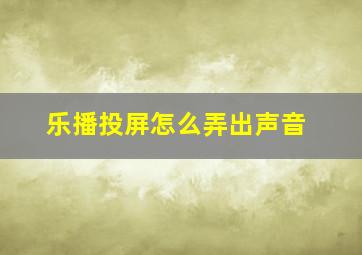 乐播投屏怎么弄出声音